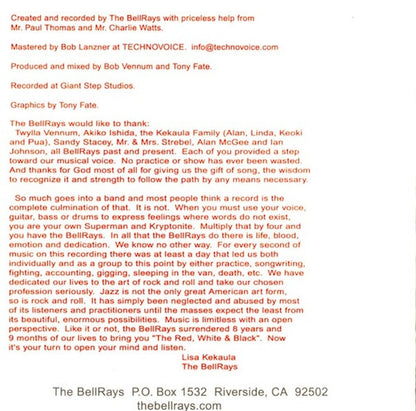 Created and recorded by The BellRays with priceless help from Mr. Paul Thomas and Mr. Charlie Watts.

Mastered by Bob Lanzner at TECHNOVOICE. info@technovoice.com

Produced and mixed by Bob Vennum and Tony Fate.

Recorded at Giant Step Studios.

Graphics by Tony Fate.

The BellRays would like to thank:
Twylla Vennum, Akiko Ishida, the Kekaula Family (Alan, Linda, Keoki and Pua), Sandy Stacey, Mr. & Mrs. Strebel, Alan McGee and Ian Johnson, all BellRays past and present. Each of you provided a step toward our musical voice. No practice or show has ever been wasted. And thanks for God most of all for giving us the gift of song, the wisdom to recognize it and strength to follow the path by any means necessary.

So much goes into a band and most people think a record is the complete culmination of that. It is not. When you must use your voice, guitar, bass or drums to express feelings where words do not exist, you are your own Superman and Kryptonite. Multiply that by four and you have the BellRays. In all that the BellRays do there is life, blood, emotion and dedication. We know no other way. For every second of music on this recording there was at least a day that led us both individually and as a group to this point by either practice, songwriting, fighting, accounting, gigging, sleeping in the van, death, etc. We have dedicated our lives to the art of rock and roll and take our chosen profession seriously. Jazz is not the only great American art form, so is rock and roll. It has simply been neglected and abused by most of its listeners and practitioners until the masses expect the least from its beautiful, enormous possibilities. Music is limitless with an open perspective. Like it or not, the BellRays surrendered 8 years and 9 months of our lives to bring you "The Red, White & Black". Now it's your turn to open your mind and listen.
Lisa Kekaula
The BellRays

The BellRays P.O. Box 1532 Riverside, CA 92502
thebellrays.com